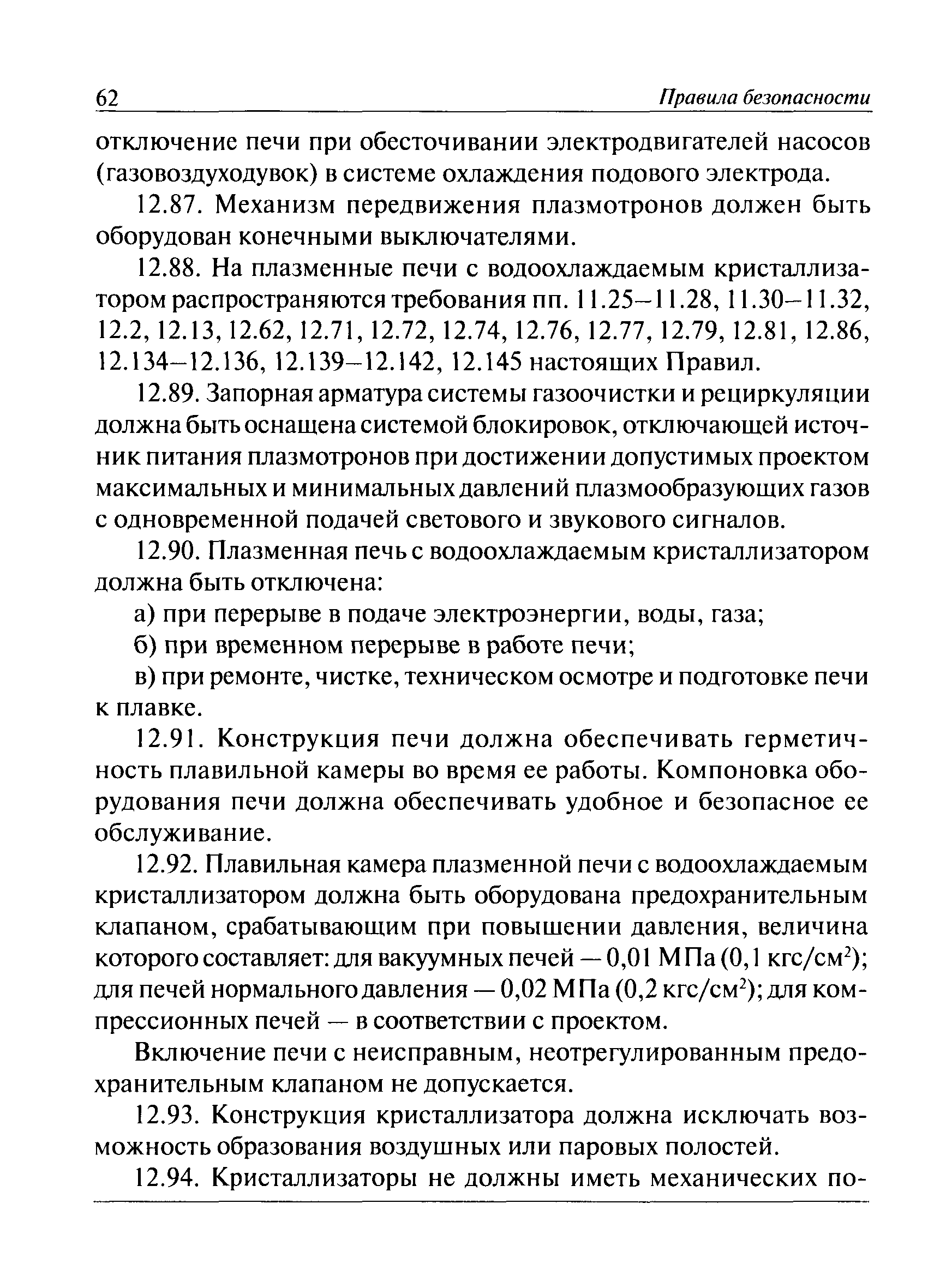 62 Правила безопасности

отключение печи при обесточивании электродвигателей насосов (газовоздуходувок) в системе охлаждения подового электрода.

12.87. Механизм передвижения плазмотронов должен быть оборудован конечными выключателями.

12.88. На плазменные печи с водоохлаждаемым кристаллизатором распространяются требования пп. 11.25–11.28, 11.30–11.32, 12.2, 12.13, 12.62, 12.71, 12.72, 12.74, 12.76, 12.77, 12.79, 12.81, 12.86, 12.134–12.136, 12.139–12.142, 12.145 настоящих Правил.

12.89. Запорная арматура системы газоочистки и рециркуляции должна быть оснащена системой блокировок, отключающей источник питания плазмотронов при достижении допустимых проектом максимальных и минимальных давлений плазмообразующих газов с одновременной подачей светового и звукового сигналов.

12.90. Плазменная печь с водоохлаждаемым кристаллизатором должна быть отключена:

а) при перерыве в подаче электроэнергии, воды, газа;

б) при временном перерыве в работе печи;

в) при ремонте, чистке, техническом осмотре и подготовке печи к плавке.

12.91. Конструкция печи должна обеспечивать герметичность плавильной камеры во время ее работы. Компоновка оборудования печи должна обеспечивать удобное и безопасное ее обслуживание.

12.92. Плавильная камера плазменной печи с водоохлаждаемым кристаллизатором должна быть оборудована предохранительным клапаном, срабатывающим при повышении давления, величина которого составляет: для вакуумных печей — 0,01 МПа (0,1 кгс/см$^2$); для печей нормального давления — 0,02 МПа (0,2 кгс/см$^2$); для компрессионных печей — в соответствии с проектом.

Включение печи с неисправным, неотрегулированным предохранительным клапаном не допускается.

12.93. Конструкция кристаллизатора должна исключать возможность образования воздушных или паровых полостей.

12.94. Кристаллизаторы не должны иметь механических по-